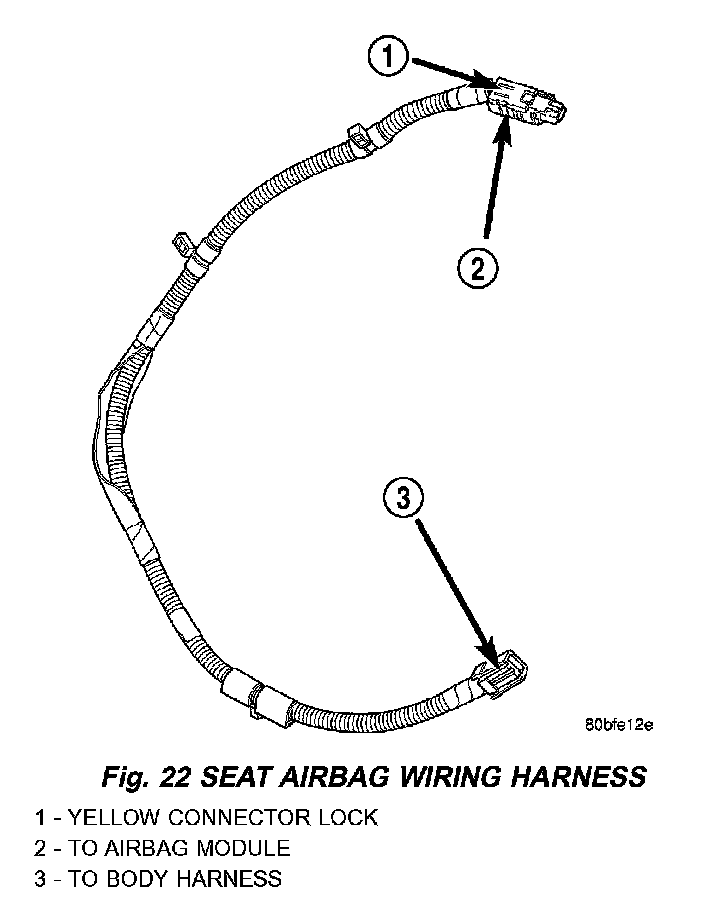 1

2

3

80bfe12e

Fig. 22 SEAT AIRBAG WIRING HARNESS

1 - YELLOW CONNECTOR LOCK
2 - TO AIRBAG MODULE
3 - TO BODY HARNESS